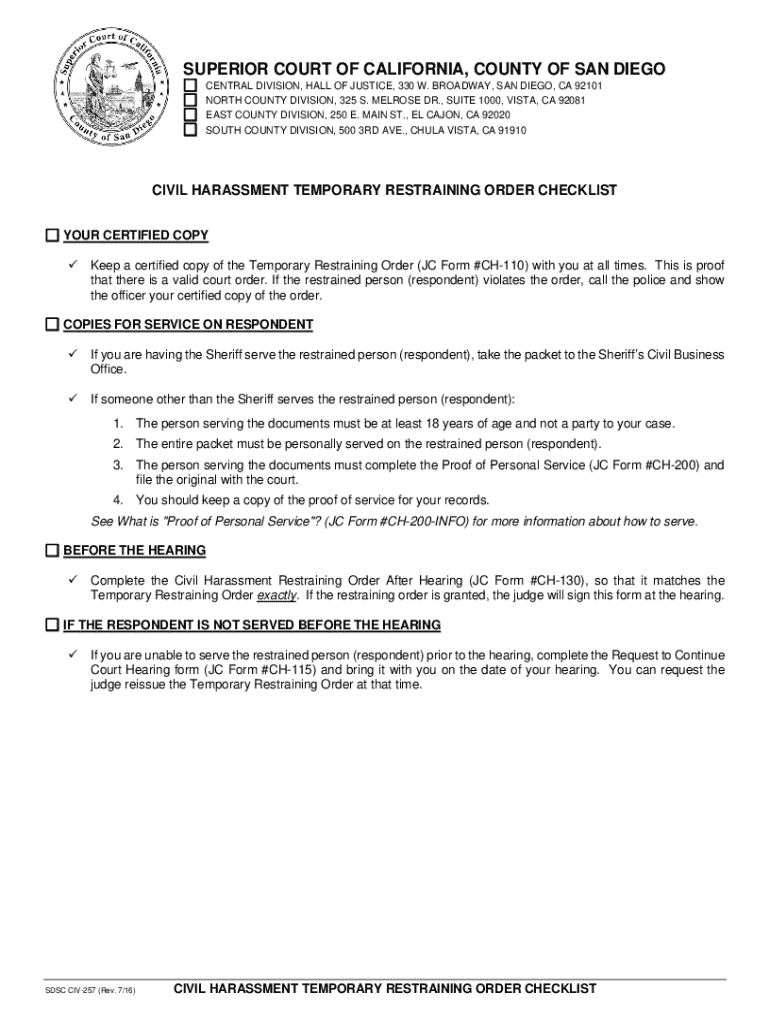 Superior Court of California County of San Diego

SUPERIOR COURT OF CALIFORNIA, COUNTY OF SAN DIEGO

☐ CENTRAL DIVISION, HALL OF JUSTICE, 330 W. BROADWAY, SAN DIEGO, CA 92101
☐ NORTH COUNTY DIVISION, 325 S. MELROSE DR., SUITE 1000, VISTA, CA 92081
☐ EAST COUNTY DIVISION, 250 E. MAIN ST., EL CAJON, CA 92020
☐ SOUTH COUNTY DIVISION, 500 3RD AVE., CHULA VISTA, CA 91910

CIVIL HARASSMENT TEMPORARY RESTRAINING ORDER CHECKLIST

☐ YOUR CERTIFIED COPY

✓ Keep a certified copy of the Temporary Restraining Order (JC Form #CH-110) with you at all times. This is proof that there is a valid court order. If the restrained person (respondent) violates the order, call the police and show the officer your certified copy of the order.

☐ COPIES FOR SERVICE ON RESPONDENT

✓ If you are having the Sheriff serve the restrained person (respondent), take the packet to the Sheriff's Civil Business Office.

✓ If someone other than the Sheriff serves the restrained person (respondent):

1. The person serving the documents must be at least 18 years of age and not a party to your case.
2. The entire packet must be personally served on the restrained person (respondent).
3. The person serving the documents must complete the Proof of Personal Service (JC Form #CH-200) and file the original with the court.
4. You should keep a copy of the proof of service for your records.

See What is "Proof of Personal Service"? (JC Form #CH-200-INFO) for more information about how to serve.

☐ BEFORE THE HEARING

✓ Complete the Civil Harassment Restraining Order After Hearing (JC Form #CH-130), so that it matches the Temporary Restraining Order exactly. If the restraining order is granted, the judge will sign this form at the hearing.

☐ IF THE RESPONDENT IS NOT SERVED BEFORE THE HEARING

✓ If you are unable to serve the restrained person (respondent) prior to the hearing, complete the Request to Continue Court Hearing form (JC Form #CH-115) and bring it with you on the date of your hearing. You can request the judge reissue the Temporary Restraining Order at that time.

SDSC CIV-257 (Rev. 7/16) CIVIL HARASSMENT TEMPORARY RESTRAINING ORDER CHECKLIST